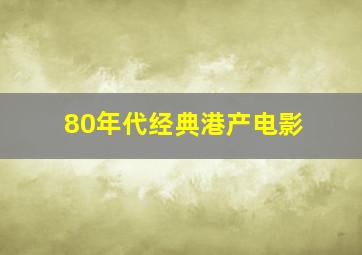 80年代经典港产电影